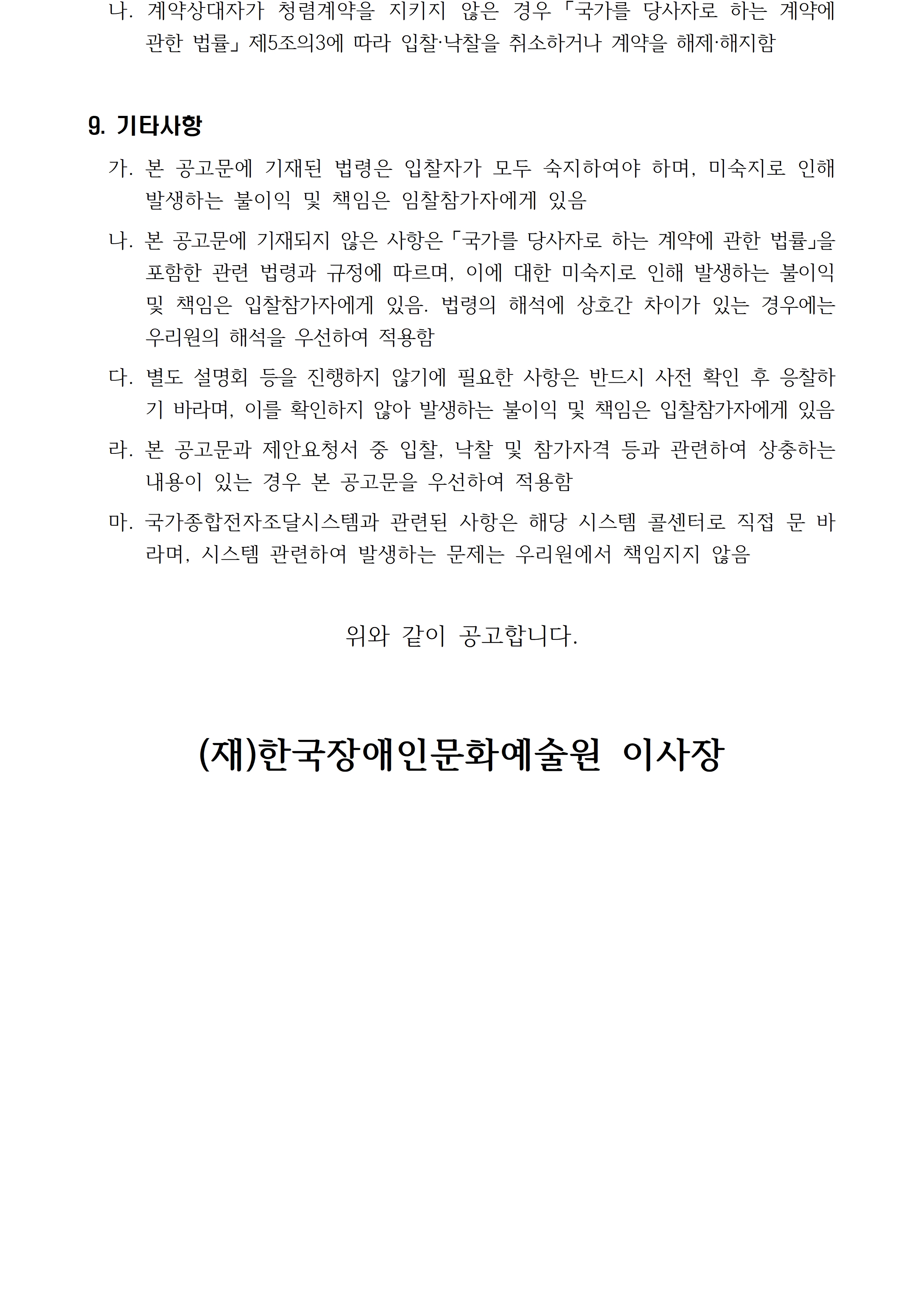 나. 계약상대자가 청렴계약을 지키지 않은 경우 「국가를 당사자로 하는 계약에 관한 법률」 제5조의3에 따라 입찰·낙찰을 취소하거나 계약을 해제·해지함

9. 기타사항

가. 본 공고문에 기재된 법령은 입찰자가 모두 숙지하여야 하며, 미숙지로 인해 발생하는 불이익 및 책임은 임찰참가자에게 있음

나. 본 공고문에 기재되지 않은 사항은 「국가를 당사자로 하는 계약에 관한 법률」을 포함한 관련 법령과 규정에 따르며, 이에 대한 미숙지로 인해 발생하는 불이익 및 책임은 입찰참가자에게 있음. 법령의 해석에 상호간 차이가 있는 경우에는 우리원의 해석을 우선하여 적용함

다. 별도 설명회 등을 진행하지 않기에 필요한 사항은 반드시 사전 확인 후 응찰하기 바라며, 이를 확인하지 않아 발생하는 불이익 및 책임은 입찰참가자에게 있음

라. 본 공고문과 제안요청서 중 입찰, 낙찰 및 참가자격 등과 관련하여 상충하는 내용이 있는 경우 본 공고문을 우선하여 적용함

마. 국가종합전자조달시스템과 관련된 사항은 해당 시스템 콜센터로 직접 문 바라며, 시스템 관련하여 발생하는 문제는 우리원에서 책임지지 않음

위와 같이 공고합니다.

(재)한국장애인문화예술원 이사장